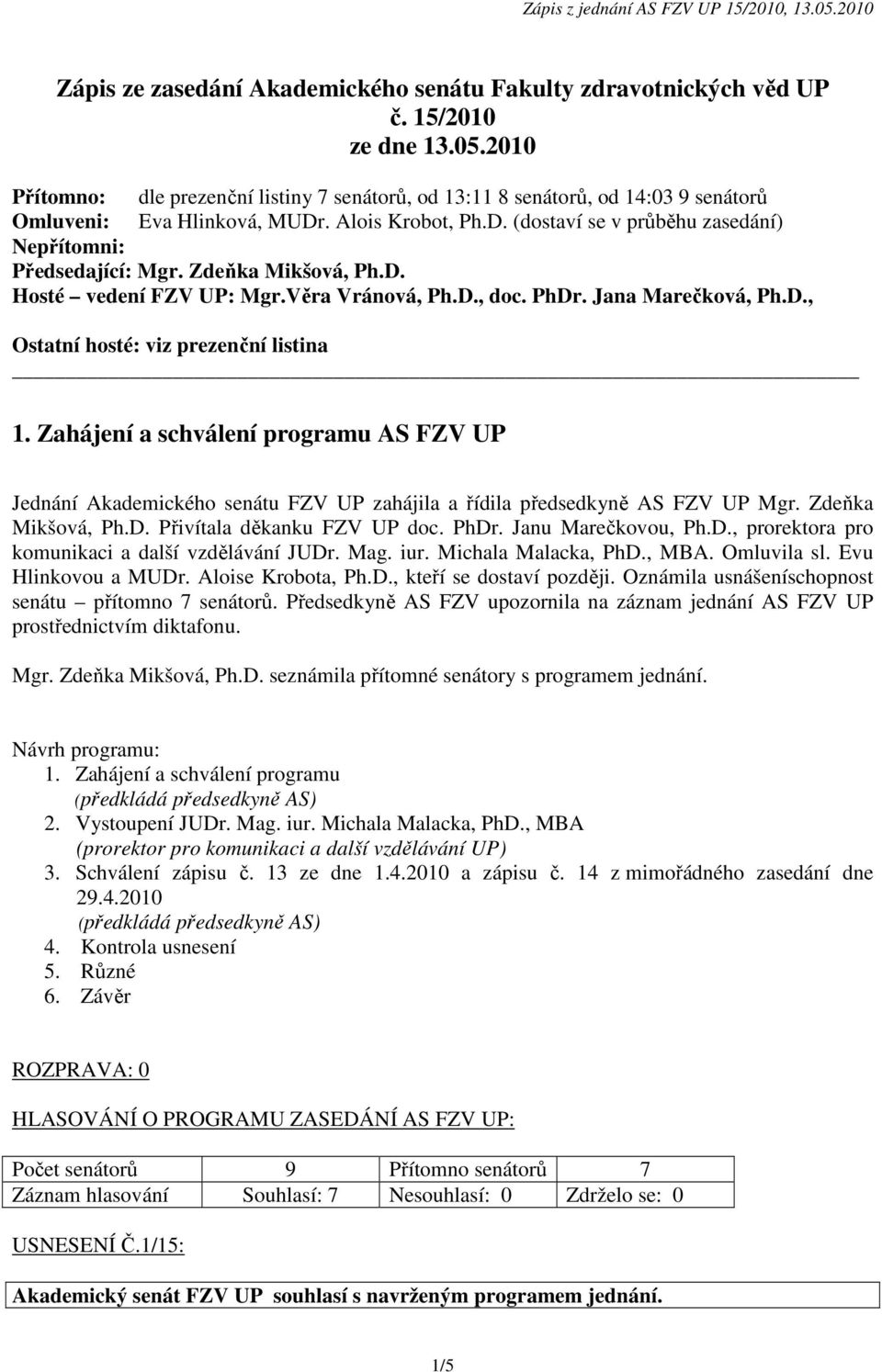 Zápis z jednání AS FZV UP 15/2010, 13.05.2010

Zápis ze zasedání Akademického senátu Fakulty zdravotnických věd UP č. 15/2010 ze dne 13.05.2010

Přítomno: dle prezenční listiny 7 senátorů, od 13:11 8 senátorů, od 14:03 9 senátorů
Omluveni: Eva Hlinková, MUDr. Alois Krobot, Ph.D. (dostaví se v průběhu zasedání)
Nepřítomni:
Předsedající: Mgr. Zdeňka Mikšová, Ph.D.
Hosté – vedení FZV UP: Mgr.Věra Vránová, Ph.D., doc. PhDr. Jana Marečková, Ph.D.,
Ostatní hosté: viz prezenční listina

1. Zahájení a schválení programu AS FZV UP

Jednání Akademického senátu FZV UP zahájila a řídila předsedkyně AS FZV UP Mgr. Zdeňka Mikšová, Ph.D. Přivítala děkanku FZV UP doc. PhDr. Janu Marečkovou, Ph.D., prorektora pro komunikaci a další vzdělávání JUDr. Mag. iur. Michala Malacka, PhD., MBA. Omluvila sl. Evu Hlinkovou a MUDr. Aloise Krobota, Ph.D., kteří se dostaví později. Oznámila usnášeníschopnost senátu – přítomno 7 senátorů. Předsedkyně AS FZV upozornila na záznam jednání AS FZV UP prostřednictvím diktafonu.

Mgr. Zdeňka Mikšová, Ph.D. seznámila přítomné senátory s programem jednání.

Návrh programu:
1. Zahájení a schválení programu
(předkládá předsedkyně AS)
2. Vystoupení JUDr. Mag. iur. Michala Malacka, PhD., MBA
(prorektor pro komunikaci a další vzdělávání UP)
3. Schválení zápisu č. 13 ze dne 1.4.2010 a zápisu č. 14 z mimořádného zasedání dne 29.4.2010
(předkládá předsedkyně AS)
4. Kontrola usnesení
5. Různé
6. Závěr

ROZPRAVA: 0

HLASOVÁNÍ O PROGRAMU ZASEDÁNÍ AS FZV UP:

| Počet senátorů | 9 | Přítomno senátorů | 7 |
|---|---|---|---|
| Záznam hlasování | Souhlasí: 7 | Nesouhlasí: 0 | Zdrželo se: 0 |

USNESENÍ Č.1/15:

Akademický senát FZV UP souhlasí s navrženým programem jednání.

1/5